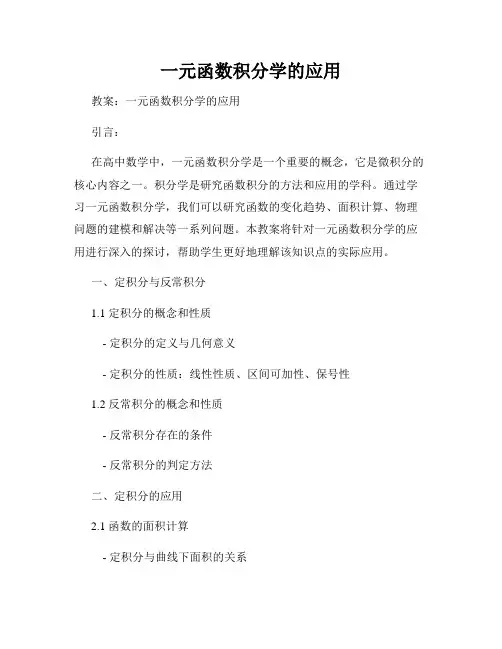 一元函数积分学的应用

教案：一元函数积分学的应用

引言：

在高中数学中，一元函数积分学是一个重要的概念，它是微积分的核心内容之一。积分学是研究函数积分的方法和应用的学科。通过学习一元函数积分学，我们可以研究函数的变化趋势、面积计算、物理问题的建模和解决等一系列问题。本教案将针对一元函数积分学的应用进行深入的探讨，帮助学生更好地理解该知识点的实际应用。

一、定积分与反常积分

1.1 定积分的概念和性质

- 定积分的定义与几何意义

- 定积分的性质：线性性质、区间可加性、保号性

1.2 反常积分的概念和性质

- 反常积分存在的条件

- 反常积分的判定方法

二、定积分的应用

2.1 函数的面积计算

- 定积分与曲线下面积的关系